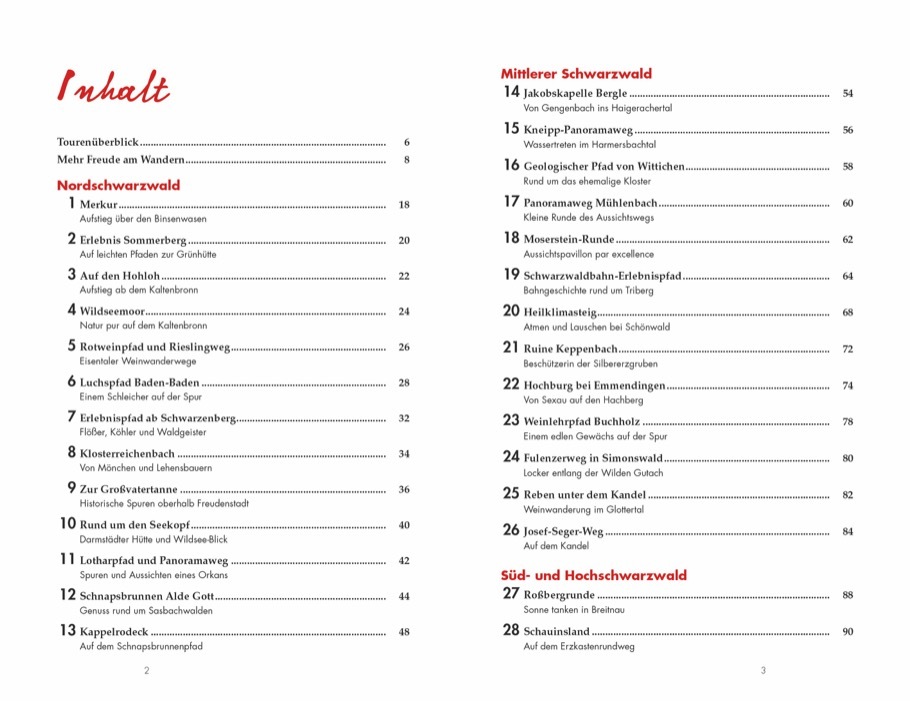 Inhalt

Tourenüberblick .......... 6
Mehr Freude am Wandern .......... 8

Nordschwarzwald

1 Merkur .......... 18
Aufstieg über den Binsenwasen

2 Erlebnis Sommerberg .......... 20
Auf leichten Pfaden zur Grünhütte

3 Auf den Hohloh .......... 22
Aufstieg ab dem Kaltenbronn

4 Wildseemoor .......... 24
Natur pur auf dem Kaltenbronn

5 Rotweinpfad und Rieslingweg .......... 26
Eisentaler Weinwanderwege

6 Luchspfad Baden-Baden .......... 28
Einem Schleicher auf der Spur

7 Erlebnispfad ab Schwarzenberg .......... 32
Flößer, Köhler und Waldgeister

8 Klosterreichenbach .......... 34
Von Mönchen und Lehensbauern

9 Zur Großvatertanne .......... 36
Historische Spuren oberhalb Freudenstadt

10 Rund um den Seekopf .......... 40
Darmstädter Hütte und Wildsee-Blick

11 Lotharpfad und Panoramaweg .......... 42
Spuren und Aussichten eines Orkans

12 Schnapsbrunnen Alde Gott .......... 44
Genuss rund um Sasbachwalden

13 Kappelrodeck .......... 48
Auf dem Schnapsbrunnenpfad

2

Mittlerer Schwarzwald

14 Jakobskapelle Bergle .......... 54
Von Gengenbach ins Haigerachertal

15 Kneipp-Panoramaweg .......... 56
Wassertreten im Harmersbachtal

16 Geologischer Pfad von Wittichen .......... 58
Rund um das ehemalige Kloster

17 Panoramaweg Mühlenbach .......... 60
Kleine Runde des Aussichtswegs

18 Moserstein-Runde .......... 62
Aussichtspavillon par excellence

19 Schwarzwaldbahn-Erlebnispfad .......... 64
Bahngeschichte rund um Triberg

20 Heilklimasteig .......... 68
Atmen und Lauschen bei Schönwald

21 Ruine Keppenbach .......... 72
Beschützerin der Silbererzgruben

22 Hochburg bei Emmendingen .......... 74
Von Sexau auf den Hachberg

23 Weinlehrpfad Buchholz .......... 78
Einem edlen Gewächs auf der Spur

24 Fulenzerweg in Simonswald .......... 80
Locker entlang der Wilden Gutach

25 Reben unter dem Kandel .......... 82
Weinwanderung im Glottertal

26 Josef-Seger-Weg .......... 84
Auf dem Kandel

Süd- und Hochschwarzwald

27 Roßbergrunde .......... 88
Sonne tanken in Breitnau

28 Schauinsland .......... 90
Auf dem Erzkastenrundweg

3